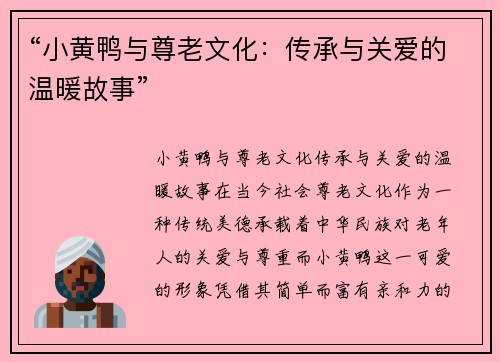 “小黄鸭与尊老文化：传承与关爱的温暖故事”

小黄鸭与尊老文化传承与关爱的温暖故事在当今社会尊老文化作为一种传统美德承载着中华民族对老年人的关爱与尊重而小黄鸭这一可爱的形象凭借其简单而富有亲和力的